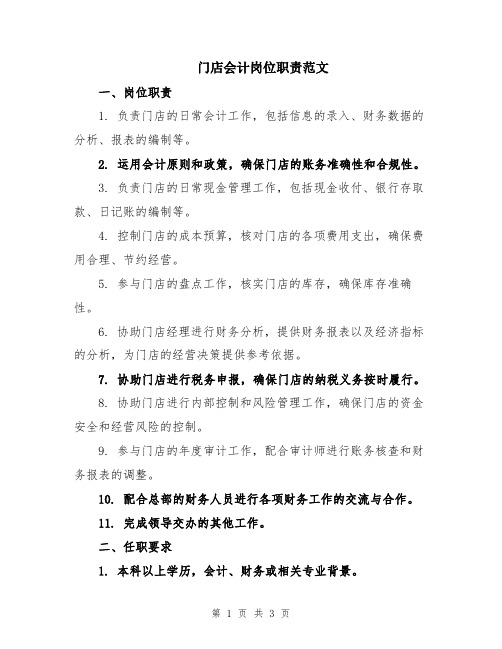 门店会计岗位职责范文

一、岗位职责

1. 负责门店的日常会计工作，包括信息的录入、财务数据的分析、报表的编制等。

2. 运用会计原则和政策，确保门店的账务准确性和合规性。

3. 负责门店的日常现金管理工作，包括现金收付、银行存取款、日记账的编制等。

4. 控制门店的成本预算，核对门店的各项费用支出，确保费用合理、节约经营。

5. 参与门店的盘点工作，核实门店的库存，确保库存准确性。

6. 协助门店经理进行财务分析，提供财务报表以及经济指标的分析，为门店的经营决策提供参考依据。

7. 协助门店进行税务申报，确保门店的纳税义务按时履行。

8. 协助门店进行内部控制和风险管理工作，确保门店的资金安全和经营风险的控制。

9. 参与门店的年度审计工作，配合审计师进行账务核查和财务报表的调整。

10. 配合总部的财务人员进行各项财务工作的交流与合作。

11. 完成领导交办的其他工作。

二、任职要求

1. 本科以上学历，会计、财务或相关专业背景。

第 1 页 共 3 页